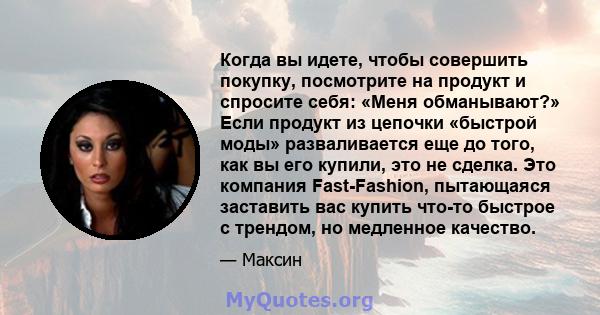 Когда вы идете, чтобы совершить покупку, посмотрите на продукт и спросите себя: «Меня обманывают?» Если продукт из цепочки «быстрой моды» разваливается еще до того, как вы его купили, это не сделка. Это компания Fast-Fashion, пытающаяся заставить вас купить что-то быстрое с трендом, но медленное качество.

— Максин

MyQuotes.org